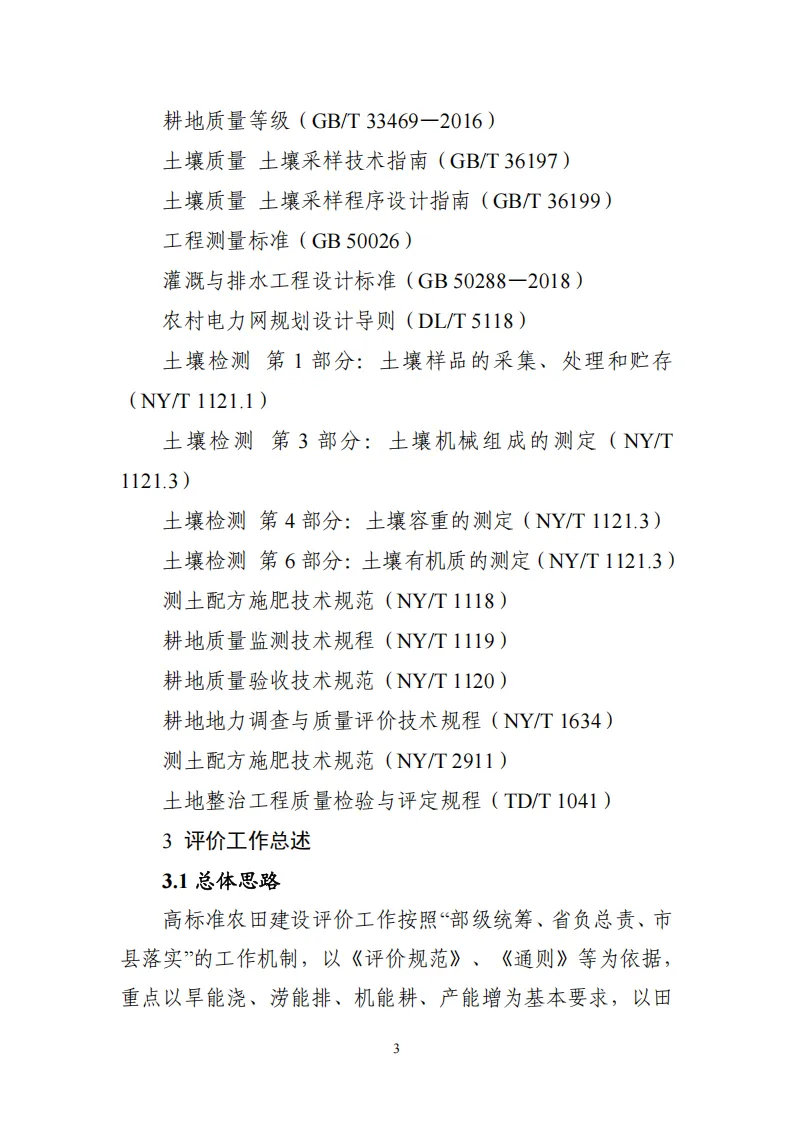 耕地质量等级（GB/T 33469—2016）

土壤质量 土壤采样技术指南（GB/T 36197）

土壤质量 土壤采样程序设计指南（GB/T 36199）

工程测量标准（GB 50026）

灌溉与排水工程设计标准（GB 50288—2018）

农村电力网规划设计导则（DL/T 5118）

土壤检测 第 1 部分：土壤样品的采集、处理和贮存（NY/T 1121.1）

土壤检测 第 3 部分：土壤机械组成的测定（NY/T 1121.3）

土壤检测 第 4 部分：土壤容重的测定（NY/T 1121.3）

土壤检测 第 6 部分：土壤有机质的测定（NY/T 1121.3）

测土配方施肥技术规范（NY/T 1118）

耕地质量监测技术规程（NY/T 1119）

耕地质量验收技术规范（NY/T 1120）

耕地地力调查与质量评价技术规程（NY/T 1634）

测土配方施肥技术规范（NY/T 2911）

土地整治工程质量检验与评定规程（TD/T 1041）

3 评价工作总述

3.1 总体思路

高标准农田建设评价工作按照“部级统筹、省负总责、市县落实”的工作机制，以《评价规范》、《通则》等为依据，重点以旱能浇、涝能排、机能耕、产能增为基本要求，以田

3